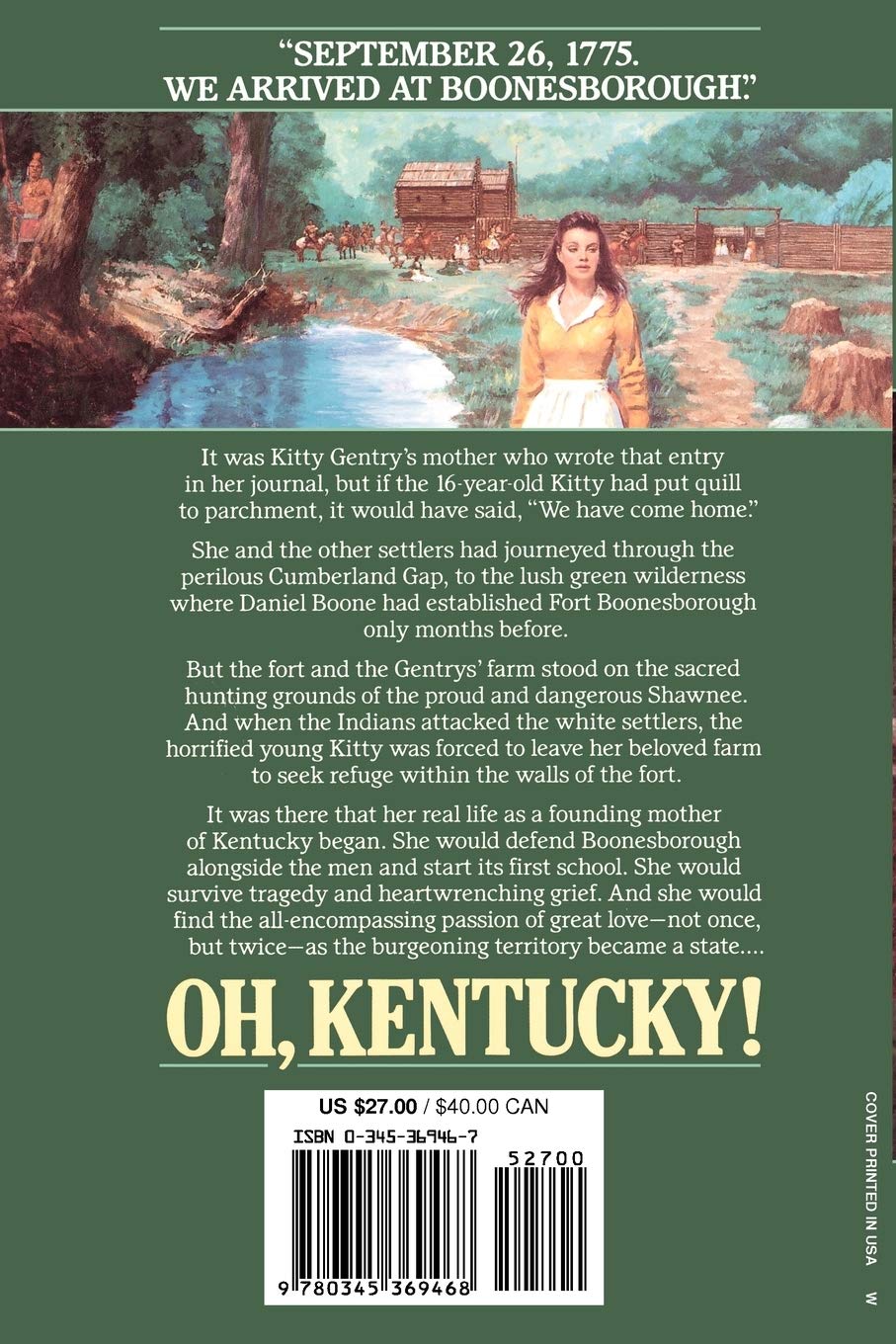 "SEPTEMBER 26, 1775.
WE ARRIVED AT BOONESBOROUGH."

It was Kitty Gentry's mother who wrote that entry in her journal, but if the 16-year-old Kitty had put quill to parchment, it would have said, "We have come home."

She and the other settlers had journeyed through the perilous Cumberland Gap, to the lush green wilderness where Daniel Boone had established Fort Boonesborough only months before.

But the fort and the Gentrys' farm stood on the sacred hunting grounds of the proud and dangerous Shawnee. And when the Indians attacked the white settlers, the horrified young Kitty was forced to leave her beloved farm to seek refuge within the walls of the fort.

It was there that her real life as a founding mother of Kentucky began. She would defend Boonesborough alongside the men and start its first school. She would survive tragedy and heartwrenching grief. And she would find the all-encompassing passion of great love—not once, but twice—as the burgeoning territory became a state....

OH, KENTUCKY!

US $27.00 / $40.00 CAN

ISBN 0-345-36946-7

52700

9 780345 369468

COVER PRINTED IN USA

W